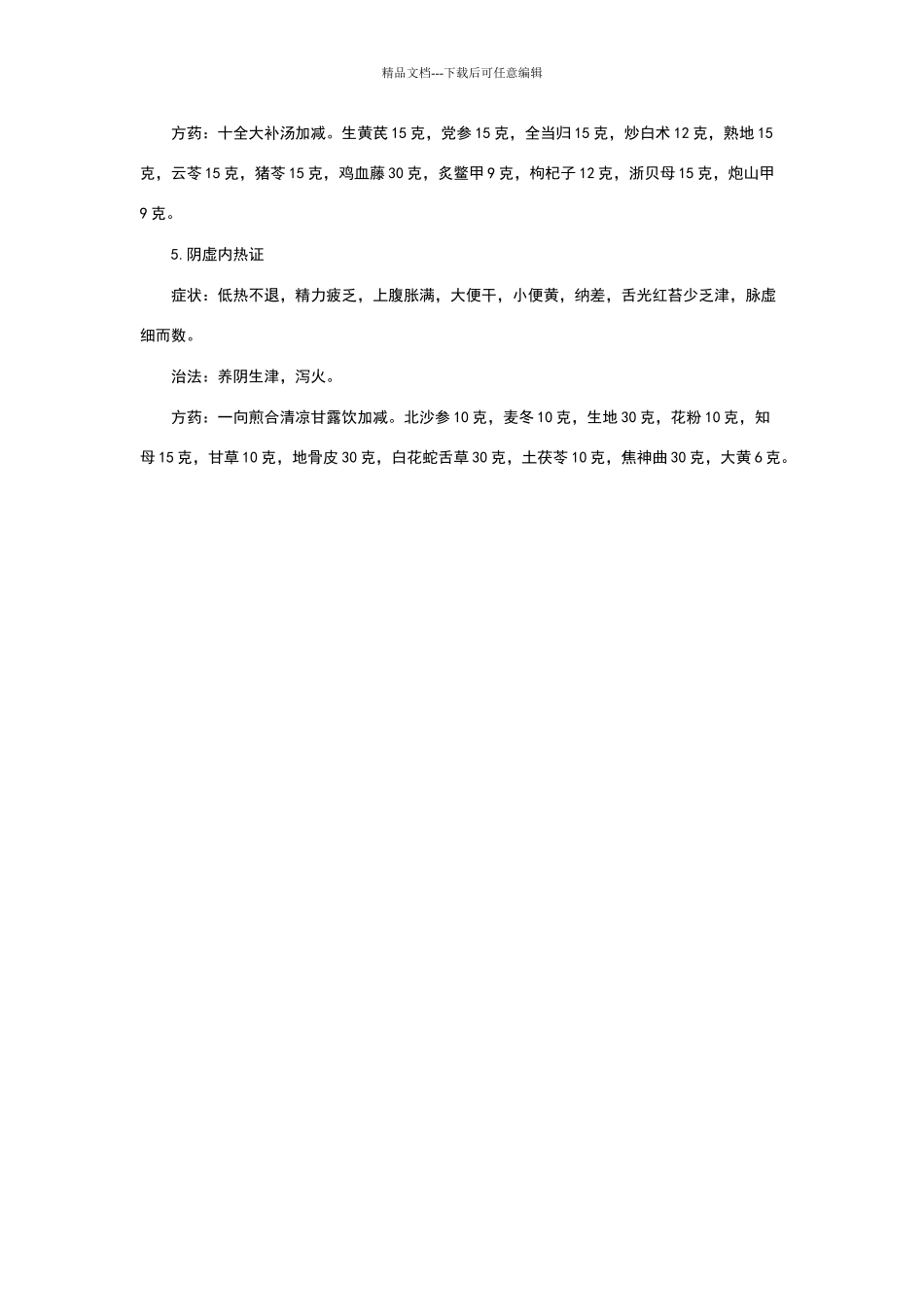 精品文档---下载后可任意编辑

方药：十全大补汤加减。生黄芪 15 克，党参 15 克，全当归 15 克，炒白术 12 克，熟地 15 克，云苓 15 克，猪苓 15 克，鸡血藤 30 克，炙鳖甲 9 克，枸杞子 12 克，浙贝母 15 克，炮山甲 9 克。

5.阴虚内热证

症状：低热不退，精力疲乏，上腹胀满，大便干，小便黄，纳差，舌光红苔少乏津，脉虚细而数。

治法：养阴生津，泻火。

方药：一向煎合清凉甘露饮加减。北沙参 10 克，麦冬 10 克，生地 30 克，花粉 10 克，知母 15 克，甘草 10 克，地骨皮 30 克，白花蛇舌草 30 克，土茯苓 10 克，焦神曲 30 克，大黄 6 克。